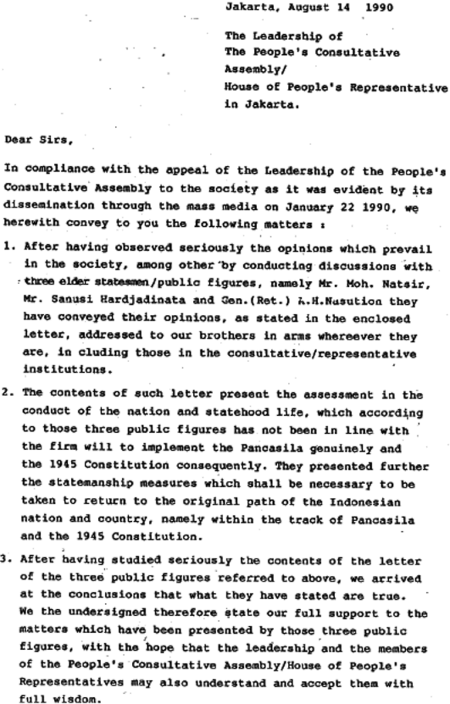 Jakarta, August 14 1990

The Leadership of
The People's Consultative
Assembly/
House of People's Representative
in Jakarta.

Dear Sirs,

In compliance with the appeal of the Leadership of the People's Consultative Assembly to the society as it was evident by its dissemination through the mass media on January 22 1990, we herewith convey to you the following matters :

1. After having observed seriously the opinions which prevail in the society, among other by conducting discussions with three elder statesmen/public figures, namely Mr. Moh. Natsir, Mr. Sanusi Hardjadinata and Gen.(Ret.) A.H.Nasution they have conveyed their opinions, as stated in the enclosed letter, addressed to our brothers in arms whereever they are, in cluding those in the consultative/representative institutions.

2. The contents of such letter present the assessment in the conduct of the nation and statehood life, which according to those three public figures has not been in line with the firm will to implement the Pancasila genuinely and the 1945 Constitution consequently. They presented further the statemanship measures which shall be necessary to be taken to return to the original path of the Indonesian nation and country, namely within the track of Pancasila and the 1945 Constitution.

3. After having studied seriously the contents of the letter of the three public figures referred to above, we arrived at the conclusions that what they have stated are true. We the undersigned therefore state our full support to the matters which have been presented by those three public figures, with the hope that the leadership and the members of the People's Consultative Assembly/House of People's Representatives may also understand and accept them with full wisdom.